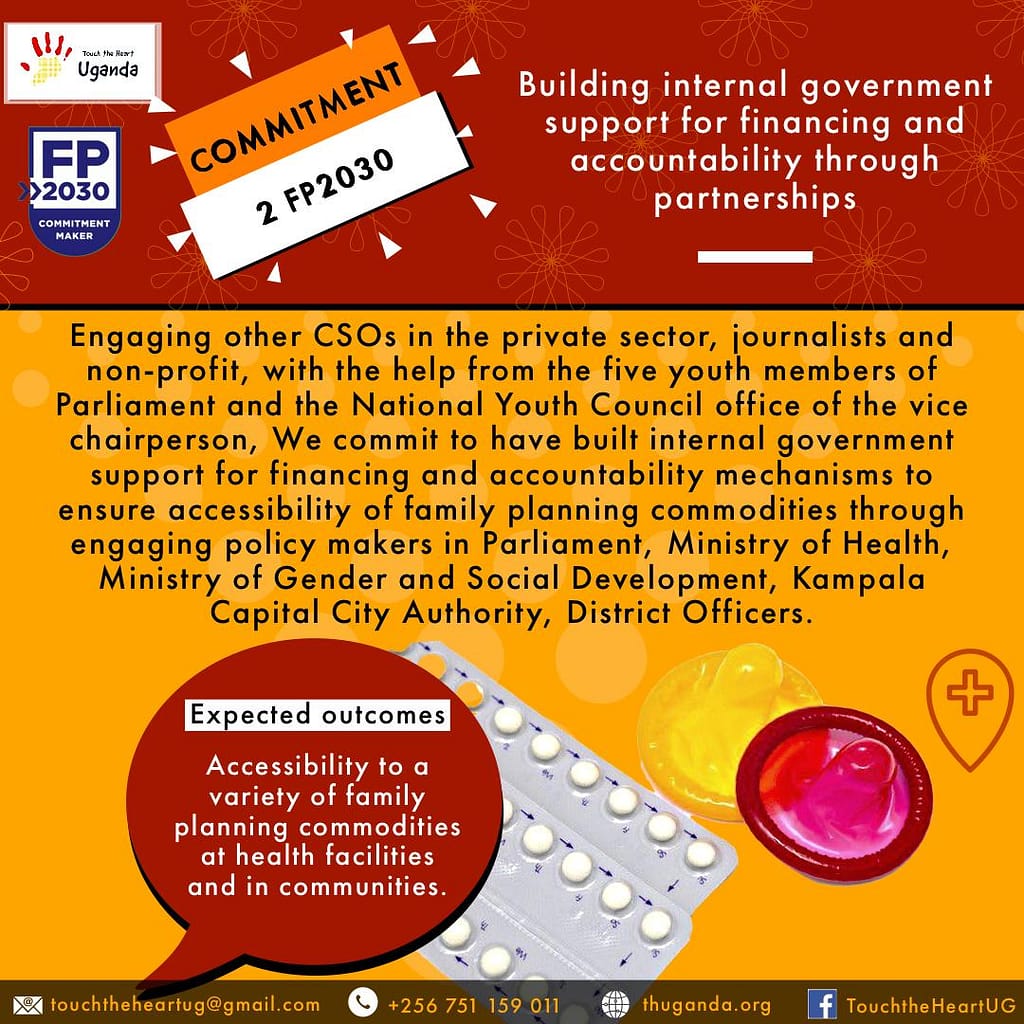 Touch the Heart Uganda

FP 2030 COMMITMENT MAKER

COMMITMENT
2 FP2030

Building internal government support for financing and accountability through partnerships

Engaging other CSOs in the private sector, journalists and non-profit, with the help from the five youth members of Parliament and the National Youth Council office of the vice chairperson, We commit to have built internal government support for financing and accountability mechanisms to ensure accessibility of family planning commodities through engaging policy makers in Parliament, Ministry of Health, Ministry of Gender and Social Development, Kampala Capital City Authority, District Officers.

Expected outcomes

Accessibility to a variety of family planning commodities at health facilities and in communities.

touchtheheartug@gmail.com +256 751 159 011 thuganda.org TouchtheHeartUG